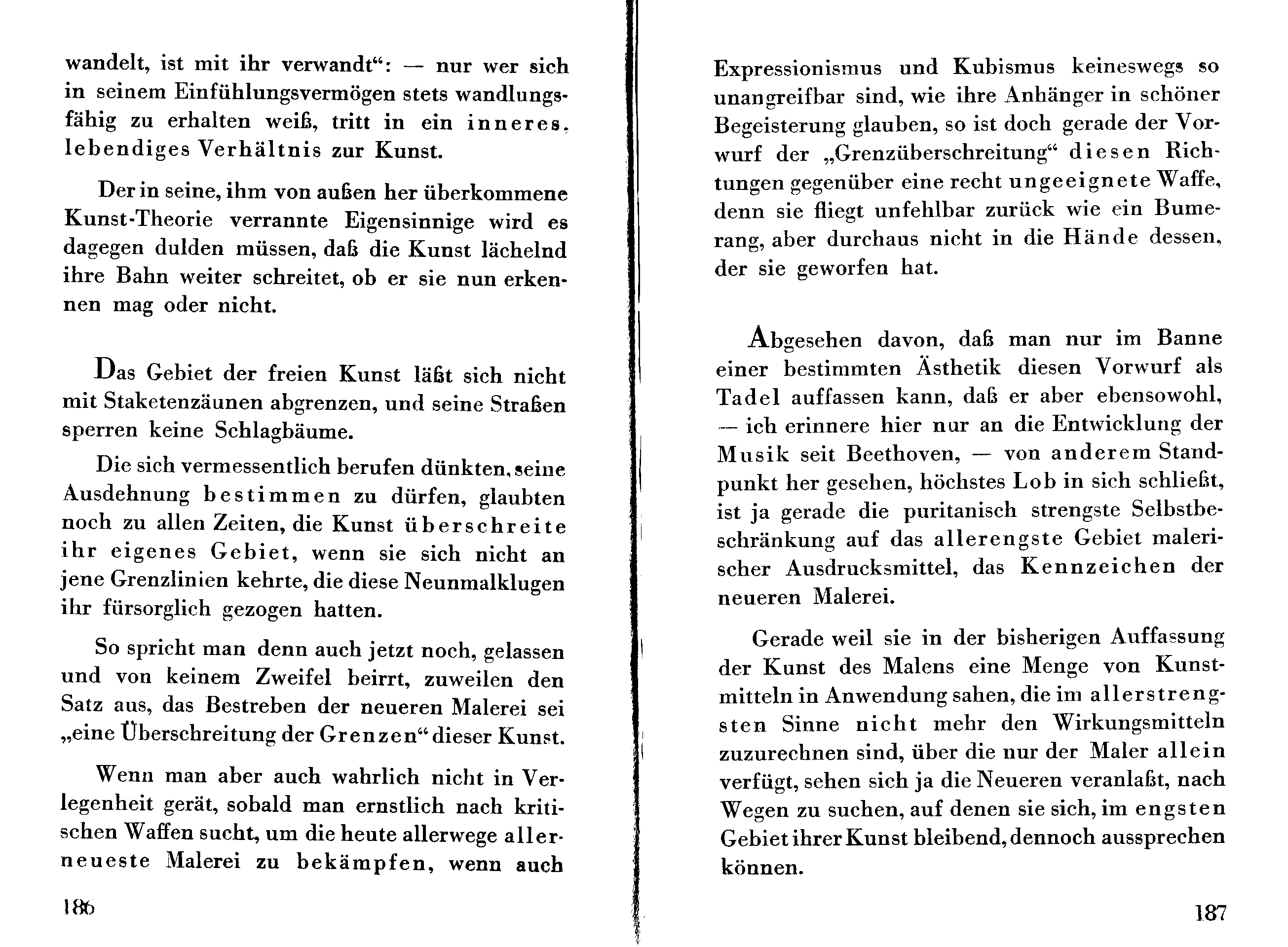 wandelt, ist mit ihr verwandt“: — nur wer sich in seinem Einfühlungsvermögen stets wandlungsfähig zu erhalten weiß, tritt in ein inneres, lebendiges Verhältnis zur Kunst.

Der in seine, ihm von außen her überkommene Kunst-Theorie verrannte Eigensinnige wird es dagegen dulden müssen, daß die Kunst lächelnd ihre Bahn weiter schreitet, ob er sie nun erkennen mag oder nicht.

Das Gebiet der freien Kunst läßt sich nicht mit Staketenzäunen abgrenzen, und seine Straßen sperren keine Schlagbäume.

Die sich vermessentlich berufen dünkten, seine Ausdehnung bestimmen zu dürfen, glaubten noch zu allen Zeiten, die Kunst überschreite ihr eigenes Gebiet, wenn sie sich nicht an jene Grenzlinien kehrte, die diese Neunmalklugen ihr fürsorglich gezogen hatten.

So spricht man denn auch jetzt noch, gelassen und von keinem Zweifel beirrt, zuweilen den Satz aus, das Bestreben der neueren Malerei sei „eine Überschreitung der Grenzen“ dieser Kunst.

Wenn man aber auch wahrlich nicht in Verlegenheit gerät, sobald man ernstlich nach kritischen Waffen sucht, um die heute allerwege allerneueste Malerei zu bekämpfen, wenn auch

186

Expressionismus und Kubismus keineswegs so unangreifbar sind, wie ihre Anhänger in schöner Begeisterung glauben, so ist doch gerade der Vorwurf der „Grenzüberschreitung“ diesen Richtungen gegenüber eine recht ungeeignete Waffe, denn sie fliegt unfehlbar zurück wie ein Bumerang, aber durchaus nicht in die Hände dessen, der sie geworfen hat.

Abgesehen davon, daß man nur im Banne einer bestimmten Ästhetik diesen Vorwurf als Tadel auffassen kann, daß er aber ebensowohl, — ich erinnere hier nur an die Entwicklung der Musik seit Beethoven, — von anderem Standpunkt her gesehen, höchstes Lob in sich schließt, ist ja gerade die puritanisch strengste Selbstbeschränkung auf das allerengste Gebiet malerischer Ausdrucksmittel, das Kennzeichen der neueren Malerei.

Gerade weil sie in der bisherigen Auffassung der Kunst des Malens eine Menge von Kunstmitteln in Anwendung sahen, die im allerstrengsten Sinne nicht mehr den Wirkungsmitteln zuzurechnen sind, über die nur der Maler allein verfügt, sehen sich ja die Neueren veranlaßt, nach Wegen zu suchen, auf denen sie sich, im engsten Gebiet ihrer Kunst bleibend, dennoch aussprechen können.

187